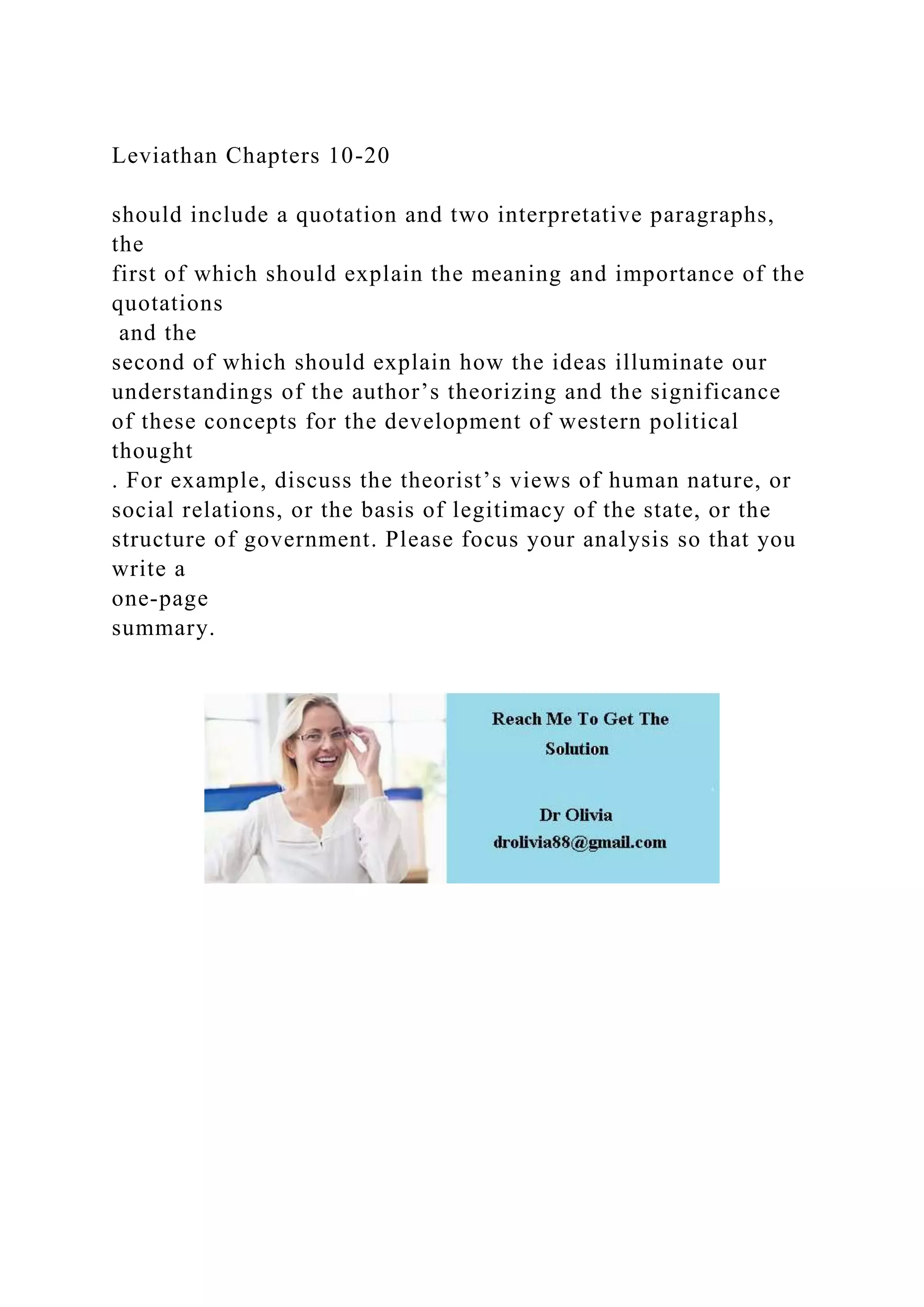 Leviathan Chapters 10-20

should include a quotation and two interpretative paragraphs, the first of which should explain the meaning and importance of the quotations and the second of which should explain how the ideas illuminate our understandings of the author’s theorizing and the significance of these concepts for the development of western political thought . For example, discuss the theorist’s views of human nature, or social relations, or the basis of legitimacy of the state, or the structure of government. Please focus your analysis so that you write a one-page summary.

Reach Me To Get The Solution

Dr Olivia
drolivia88@gmail.com